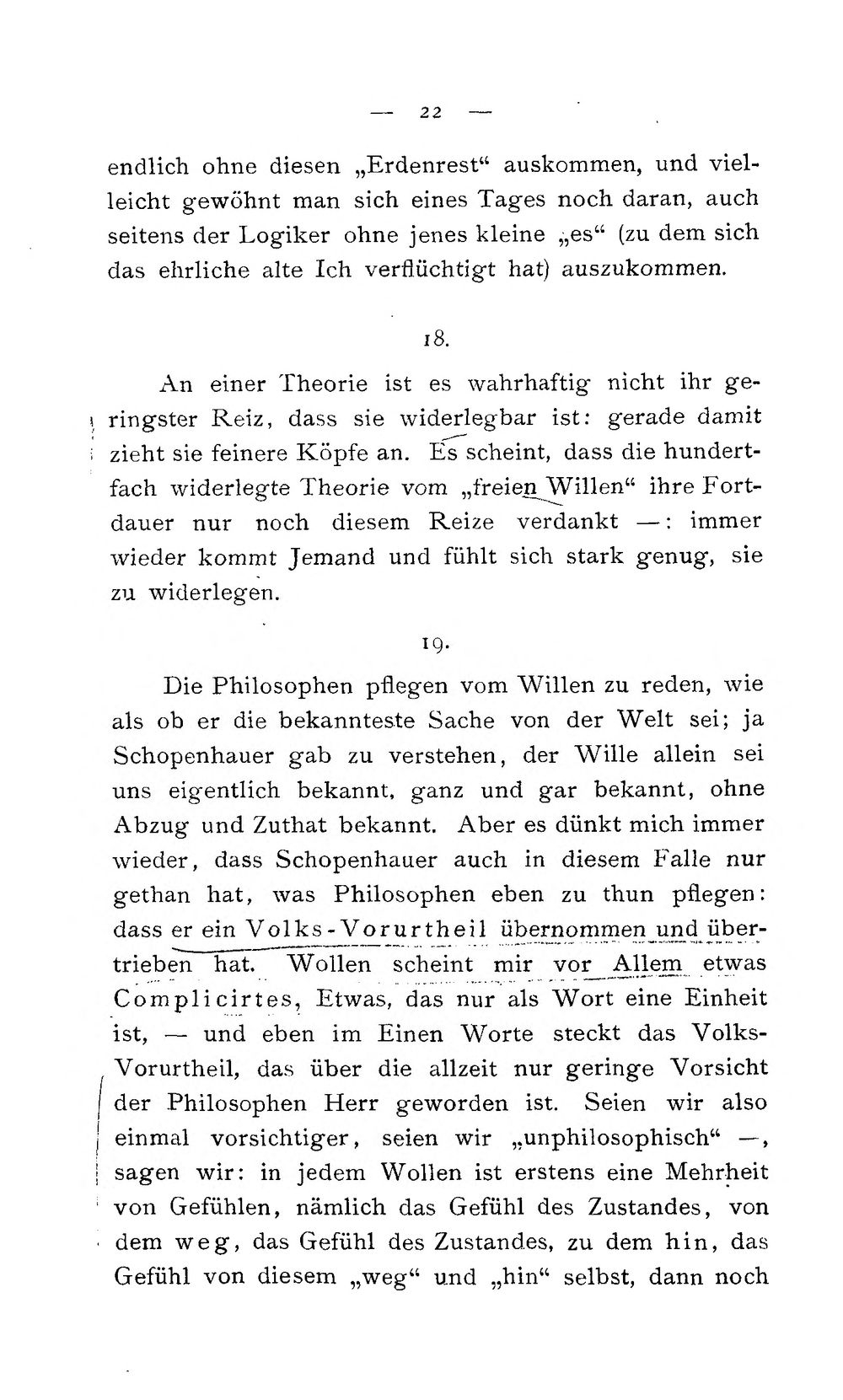 — 22 —

endlich ohne diesen „Erdenrest“ auskommen, und vielleicht gewöhnt man sich eines Tages noch daran, auch seitens der Logiker ohne jenes kleine „es“ (zu dem sich das ehrliche alte Ich verflüchtigt hat) auszukommen.

18.

An einer Theorie ist es wahrhaftig nicht ihr geringster Reiz, dass sie widerlegbar ist: gerade damit zieht sie feinere Köpfe an. Es scheint, dass die hundertfach widerlegte Theorie vom „freien Willen“ ihre Fortdauer nur noch diesem Reize verdankt —: immer wieder kommt Jemand und fühlt sich stark genug, sie zu widerlegen.

19.

Die Philosophen pflegen vom Willen zu reden, wie als ob er die bekannteste Sache von der Welt sei; ja Schopenhauer gab zu verstehen, der Wille allein sei uns eigentlich bekannt, ganz und gar bekannt, ohne Abzug und Zuthat bekannt. Aber es dünkt mich immer wieder, dass Schopenhauer auch in diesem Falle nur gethan hat, was Philosophen eben zu thun pflegen: dass er ein Volks-Vorurtheil übernommen und übertrieben hat. Wollen scheint mir vor Allem etwas Complicirtes, Etwas, das nur als Wort eine Einheit ist, — und eben im Einen Worte steckt das Volks-Vorurtheil, das über die allzeit nur geringe Vorsicht der Philosophen Herr geworden ist. Seien wir also einmal vorsichtiger, seien wir „unphilosophisch“ —, sagen wir: in jedem Wollen ist erstens eine Mehrheit von Gefühlen, nämlich das Gefühl des Zustandes, von dem weg, das Gefühl des Zustandes, zu dem hin, das Gefühl von diesem „weg“ und „hin“ selbst, dann noch